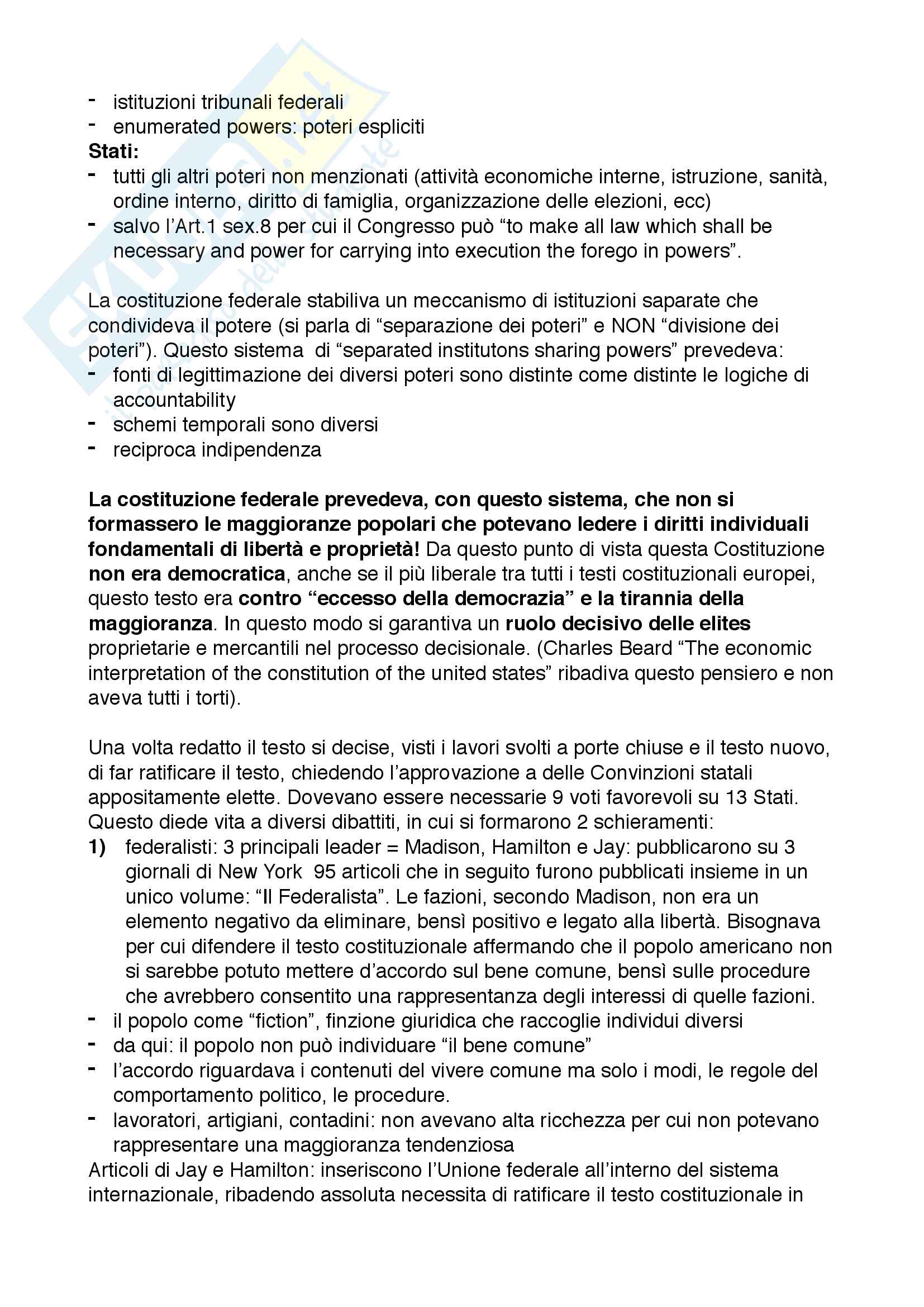 - istituzioni tribunali federali
- enumerated powers: poteri espliciti

**Stati:**
- tutti gli altri poteri non menzionati (attività economiche interne, istruzione, sanità, ordine interno, diritto di famiglia, organizzazione delle elezioni, ecc)
- salvo l'Art.1 sex.8 per cui il Congresso può "to make all law which shall be necessary and power for carrying into execution the forego in powers".

La costituzione federale stabiliva un meccanismo di istituzioni saparate che condivideva il potere (si parla di "separazione dei poteri" e NON "divisione dei poteri"). Questo sistema di "separated institutons sharing powers" prevedeva:
- fonti di legittimazione dei diversi poteri sono distinte come distinte le logiche di accountability
- schemi temporali sono diversi
- reciproca indipendenza

**La costituzione federale prevedeva, con questo sistema, che non si formassero le maggioranze popolari che potevano ledere i diritti individuali fondamentali di libertà e proprietà!** Da questo punto di vista questa Costituzione **non era democratica**, anche se il più liberale tra tutti i testi costituzionali europei, questo testo era **contro "eccesso della democrazia" e la tirannia della maggioranza**. In questo modo si garantiva un **ruolo decisivo delle elites** proprietarie e mercantili nel processo decisionale. (Charles Beard "The economic interpretation of the constitution of the united states" ribadiva questo pensiero e non aveva tutti i torti).

Una volta redatto il testo si decise, visti i lavori svolti a porte chiuse e il testo nuovo, di far ratificare il testo, chiedendo l'approvazione a delle Convinzioni statali appositamente elette. Dovevano essere necessarie 9 voti favorevoli su 13 Stati. Questo diede vita a diversi dibattiti, in cui si formarono 2 schieramenti:
**1)** federalisti: 3 principali leader = Madison, Hamilton e Jay: pubblicarono su 3 giornali di New York 95 articoli che in seguito furono pubblicati insieme in un unico volume: "Il Federalista". Le fazioni, secondo Madison, non era un elemento negativo da eliminare, bensì positivo e legato alla libertà. Bisognava per cui difendere il testo costituzionale affermando che il popolo americano non si sarebbe potuto mettere d'accordo sul bene comune, bensì sulle procedure che avrebbero consentito una rappresentanza degli interessi di quelle fazioni.
- il popolo come "fiction", finzione giuridica che raccoglie individui diversi
- da qui: il popolo non può individuare "il bene comune"
- l'accordo riguardava i contenuti del vivere comune ma solo i modi, le regole del comportamento politico, le procedure.
- lavoratori, artigiani, contadini: non avevano alta ricchezza per cui non potevano rappresentare una maggioranza tendenziosa

Articoli di Jay e Hamilton: inseriscono l'Unione federale all'interno del sistema internazionale, ribadendo assoluta necessita di ratificare il testo costituzionale in